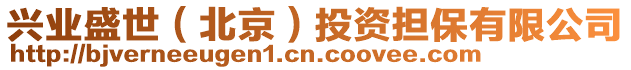 兴业盛世（北京）投资担保有限公司
http://bjverneeugen1.cn.coovee.com